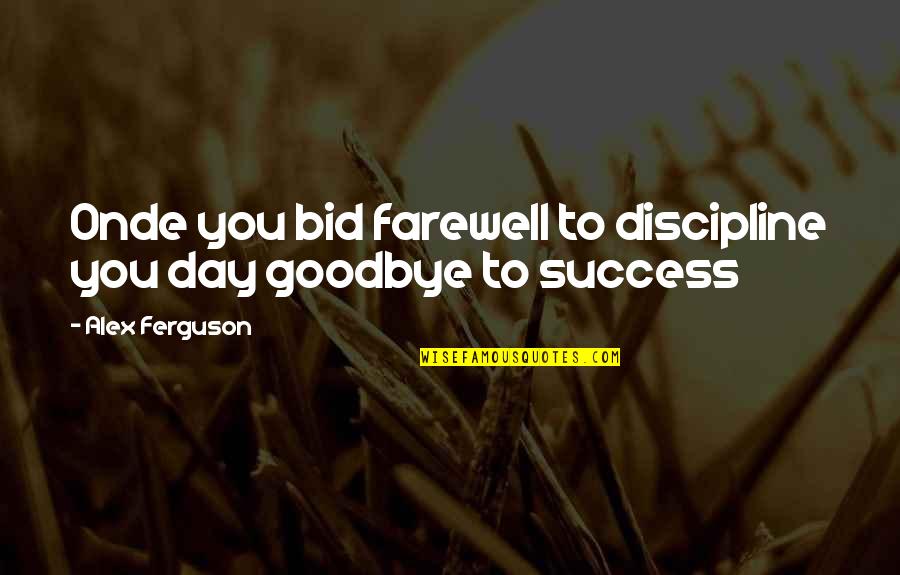 Onde you bid farewell to discipline you day goodbye to success

- Alex Ferguson

WISEFAMOUSQUOTES.COM